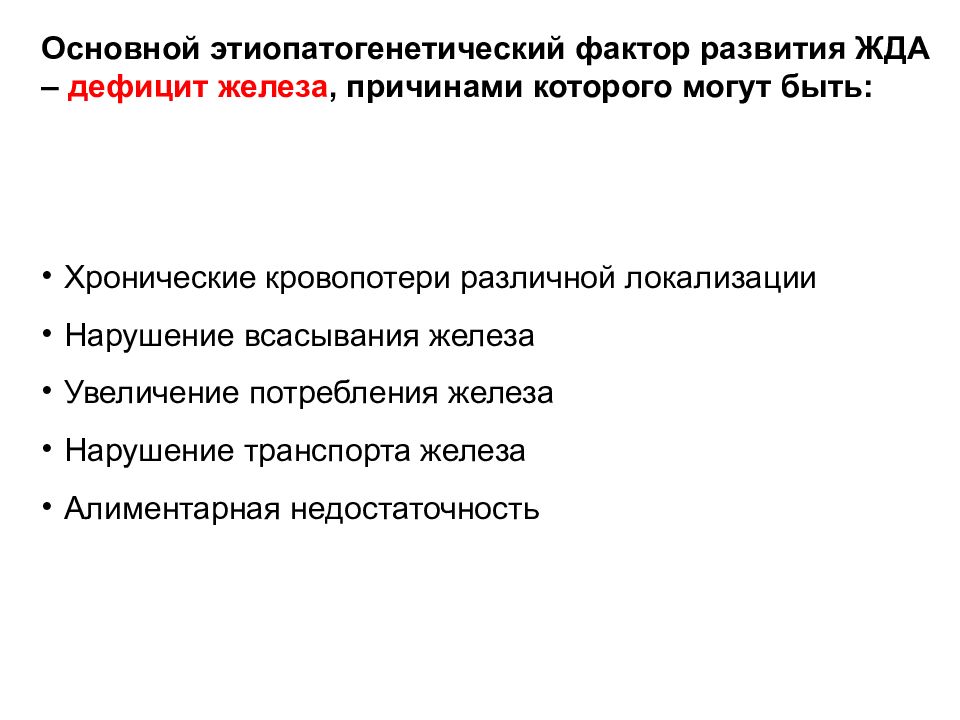 Основной этиопатогенетический фактор развития ЖДА – дефицит железа, причинами которого могут быть:

• Хронические кровопотери различной локализации
• Нарушение всасывания железа
• Увеличение потребления железа
• Нарушение транспорта железа
• Алиментарная недостаточность